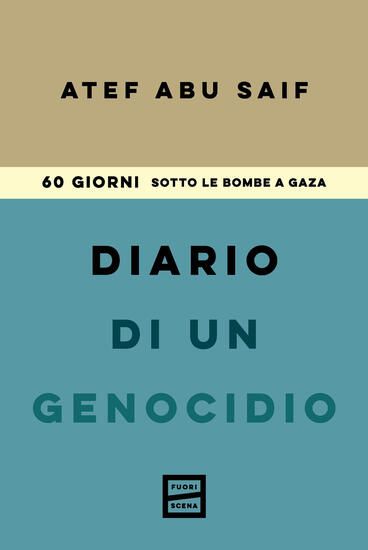 ATEF ABU SAIF

60 GIORNI SOTTO LE BOMBE A GAZA

DIARIO
DI UN
GENOCIDIO

FUORI
SCENA